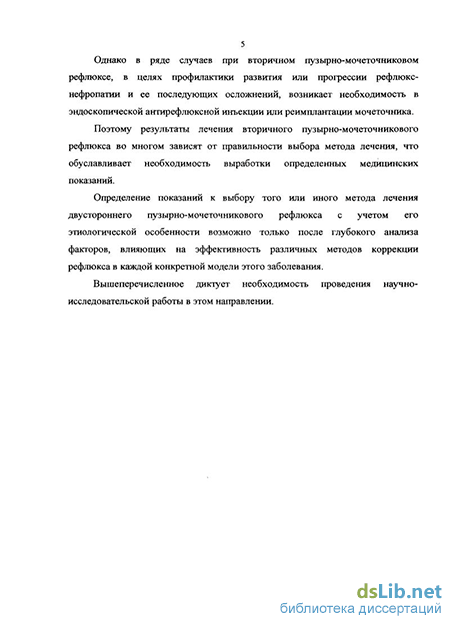 5

Однако в ряде случаев при вторичном пузырно-мочеточниковом рефлюксе, в целях профилактики развития или прогрессии рефлюкс-нефропатии и ее последующих осложнений, возникает необходимость в эндоскопической антирефлюксной инъекции или реимплантации мочеточника.

Поэтому результаты лечения вторичного пузырно-мочеточникового рефлюкса во многом зависят от правильности выбора метода лечения, что обуславливает необходимость выработки определенных медицинских показаний.

Определение показаний к выбору того или иного метода лечения двустороннего пузырно-мочеточникового рефлюкса с учетом его этиологической особенности возможно только после глубокого анализа факторов, влияющих на эффективность различных методов коррекции рефлюкса в каждой конкретной модели этого заболевания.

Вышеперечисленное диктует необходимость проведения научно-исследовательской работы в этом направлении.

dsLib.net
библиотека диссертаций